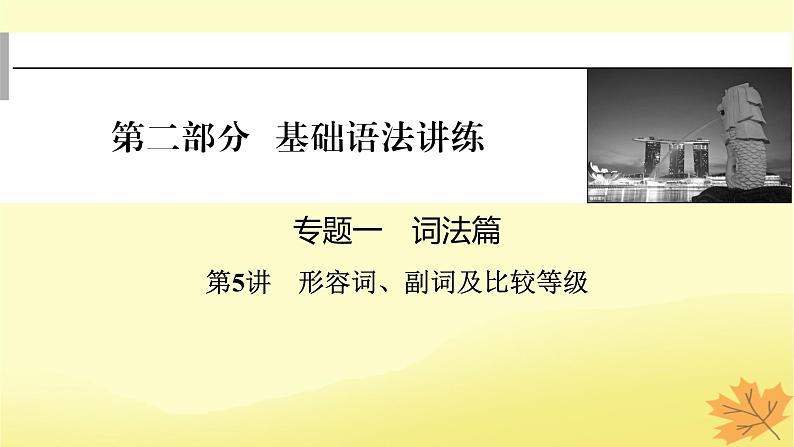 第二部分　基础语法讲练

专题一　词法篇

第5讲　形容词、副词及比较等级